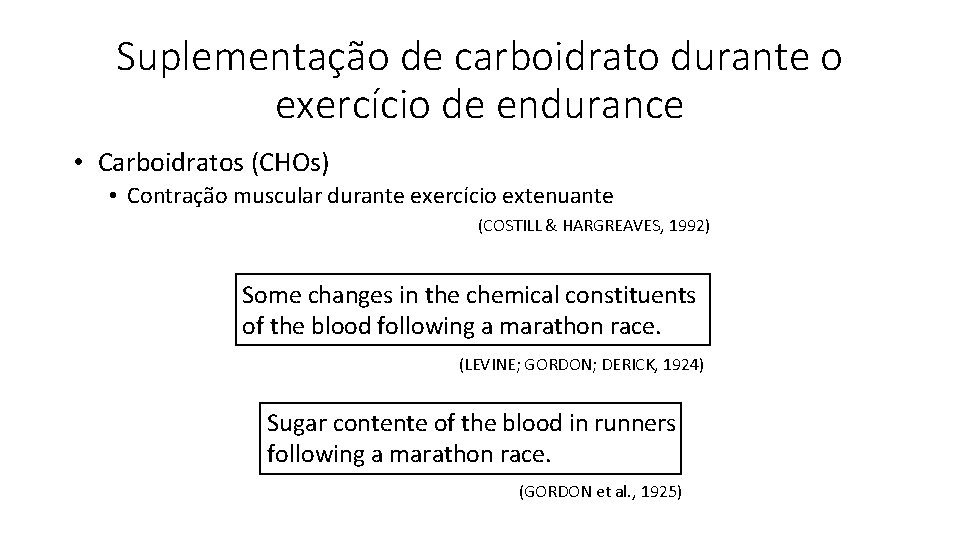 Suplementação de carboidrato durante o exercício de endurance

• Carboidratos (CHOs)
• Contração muscular durante exercício extenuante

(COSTILL & HARGREAVES, 1992)

Some changes in the chemical constituents of the blood following a marathon race.

(LEVINE; GORDON; DERICK, 1924)

Sugar contente of the blood in runners following a marathon race.

(GORDON et al., 1925)